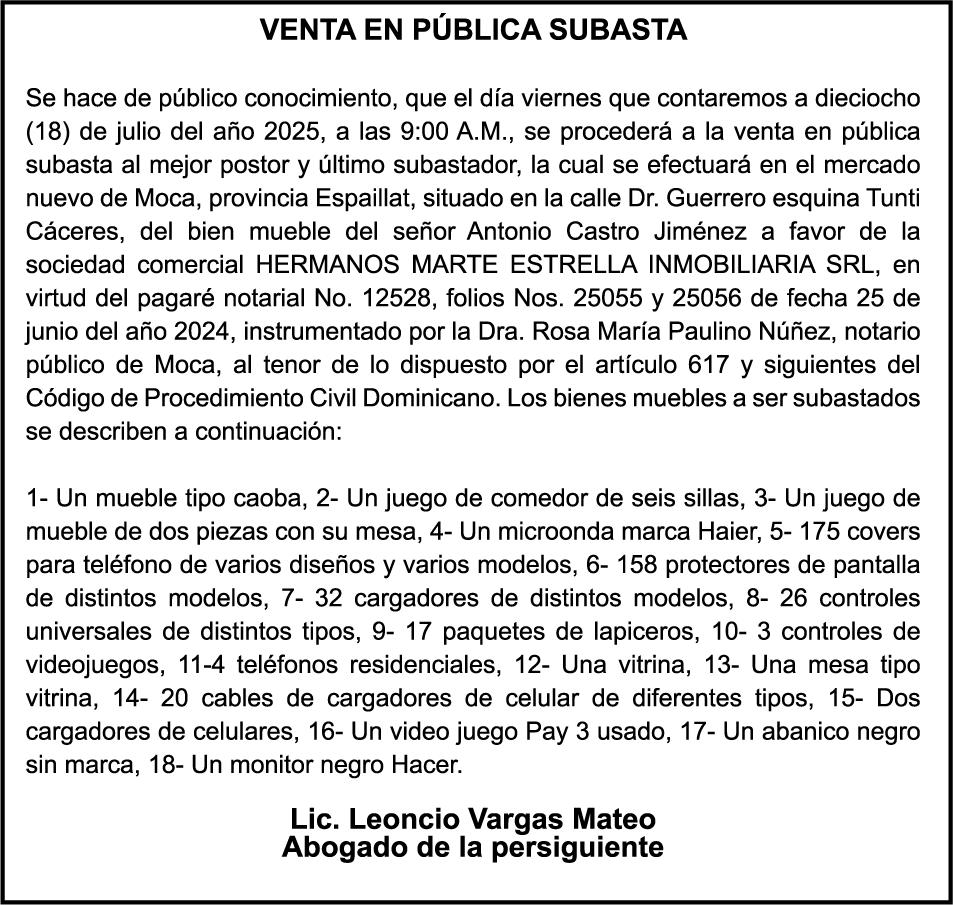 VENTA EN PÚBLICA SUBASTA

Se hace de público conocimiento, que el día viernes que contaremos a dieciocho (18) de julio del año 2025, a las 9:00 A.M., se procederá a la venta en pública subasta al mejor postor y último subastador, la cual se efectuará en el mercado nuevo de Moca, provincia Espaillat, situado en la calle Dr. Guerrero esquina Tunti Cáceres, del bien mueble del señor Antonio Castro Jiménez a favor de la sociedad comercial HERMANOS MARTE ESTRELLA INMOBILIARIA SRL, en virtud del pagaré notarial No. 12528, folios Nos. 25055 y 25056 de fecha 25 de junio del año 2024, instrumentado por la Dra. Rosa María Paulino Núñez, notario público de Moca, al tenor de lo dispuesto por el artículo 617 y siguientes del Código de Procedimiento Civil Dominicano. Los bienes muebles a ser subastados se describen a continuación:

1- Un mueble tipo caoba, 2- Un juego de comedor de seis sillas, 3- Un juego de mueble de dos piezas con su mesa, 4- Un microonda marca Haier, 5- 175 covers para teléfono de varios diseños y varios modelos, 6- 158 protectores de pantalla de distintos modelos, 7- 32 cargadores de distintos modelos, 8- 26 controles universales de distintos tipos, 9- 17 paquetes de lapiceros, 10- 3 controles de videojuegos, 11-4 teléfonos residenciales, 12- Una vitrina, 13- Una mesa tipo vitrina, 14- 20 cables de cargadores de celular de diferentes tipos, 15- Dos cargadores de celulares, 16- Un video juego Pay 3 usado, 17- Un abanico negro sin marca, 18- Un monitor negro Hacer.

Lic. Leoncio Vargas Mateo
Abogado de la persiguiente